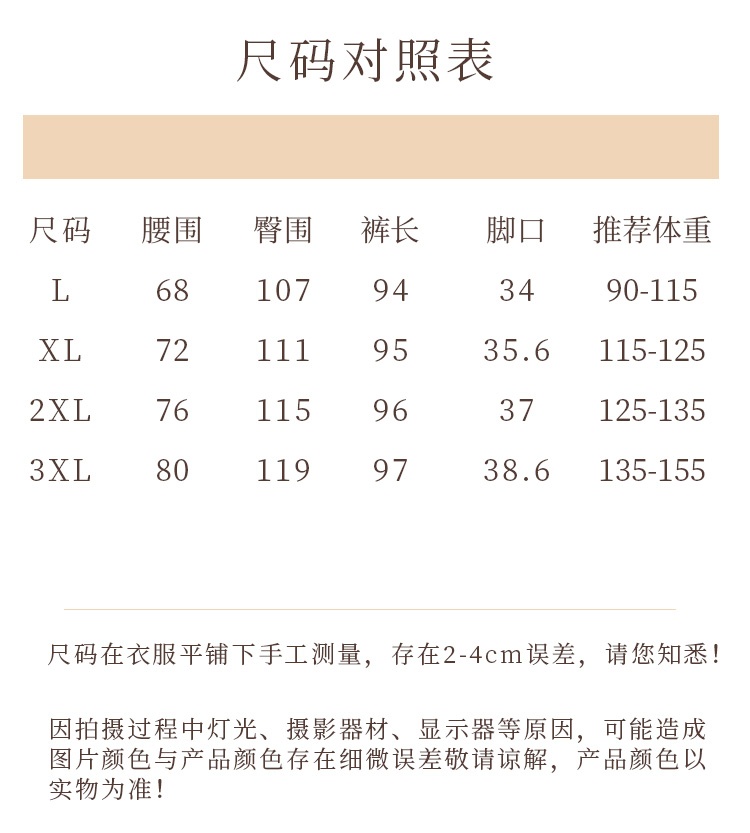 尺码对照表

| 尺码 | 腰围 | 臀围 | 裤长 | 脚口 | 推荐体重 |
|---|---|---|---|---|---|
| L | 68 | 107 | 94 | 34 | 90-115 |
| XL | 72 | 111 | 95 | 35.6 | 115-125 |
| 2XL | 76 | 115 | 96 | 37 | 125-135 |
| 3XL | 80 | 119 | 97 | 38.6 | 135-155 |

尺码在衣服平铺下手工测量，存在2-4cm误差，请您知悉！

因拍摄过程中灯光、摄影器材、显示器等原因，可能造成图片颜色与产品颜色存在细微误差敬请谅解，产品颜色以实物为准！